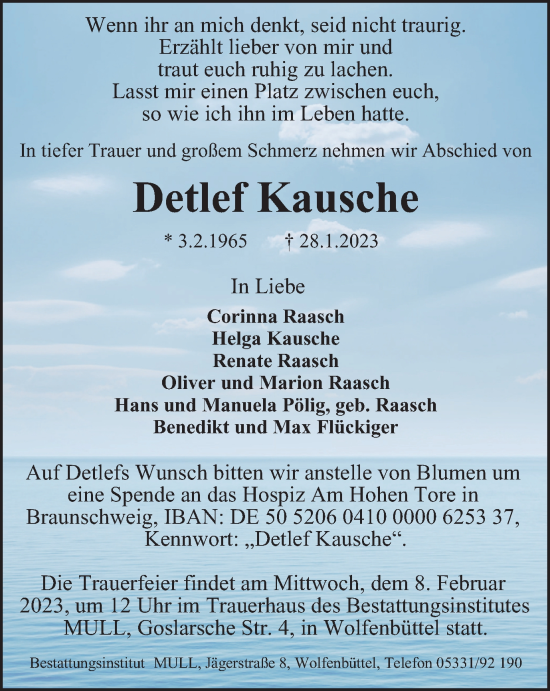 Wenn ihr an mich denkt, seid nicht traurig.
Erzählt lieber von mir und
traut euch ruhig zu lachen.
Lasst mir einen Platz zwischen euch,
so wie ich ihn im Leben hatte.

In tiefer Trauer und großem Schmerz nehmen wir Abschied von

Detlef Kausche

* 3.2.1965 † 28.1.2023

In Liebe

Corinna Raasch
Helga Kausche
Renate Raasch
Oliver und Marion Raasch
Hans und Manuela Pölig, geb. Raasch
Benedikt und Max Flückiger

Auf Detlefs Wunsch bitten wir anstelle von Blumen um eine Spende an das Hospiz Am Hohen Tore in Braunschweig, IBAN: DE 50 5206 0410 0000 6253 37, Kennwort: „Detlef Kausche“.

Die Trauerfeier findet am Mittwoch, dem 8. Februar 2023, um 12 Uhr im Trauerhaus des Bestattungsinstitutes MULL, Goslarsche Str. 4, in Wolfenbüttel statt.

Bestattungsinstitut MULL, Jägerstraße 8, Wolfenbüttel, Telefon 05331/92 190